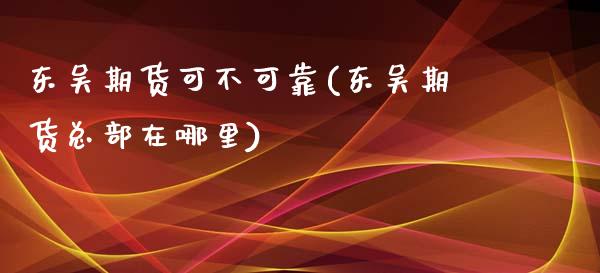 东吴期货可不可靠(东吴期货总部在哪里)